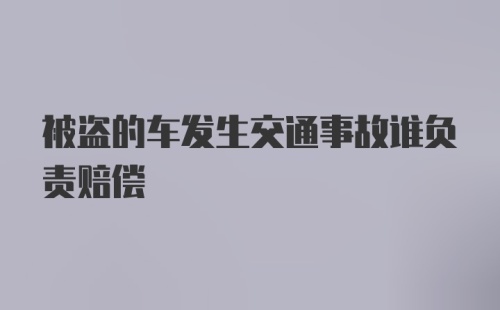 被盗的车发生交通事故谁负责赔偿